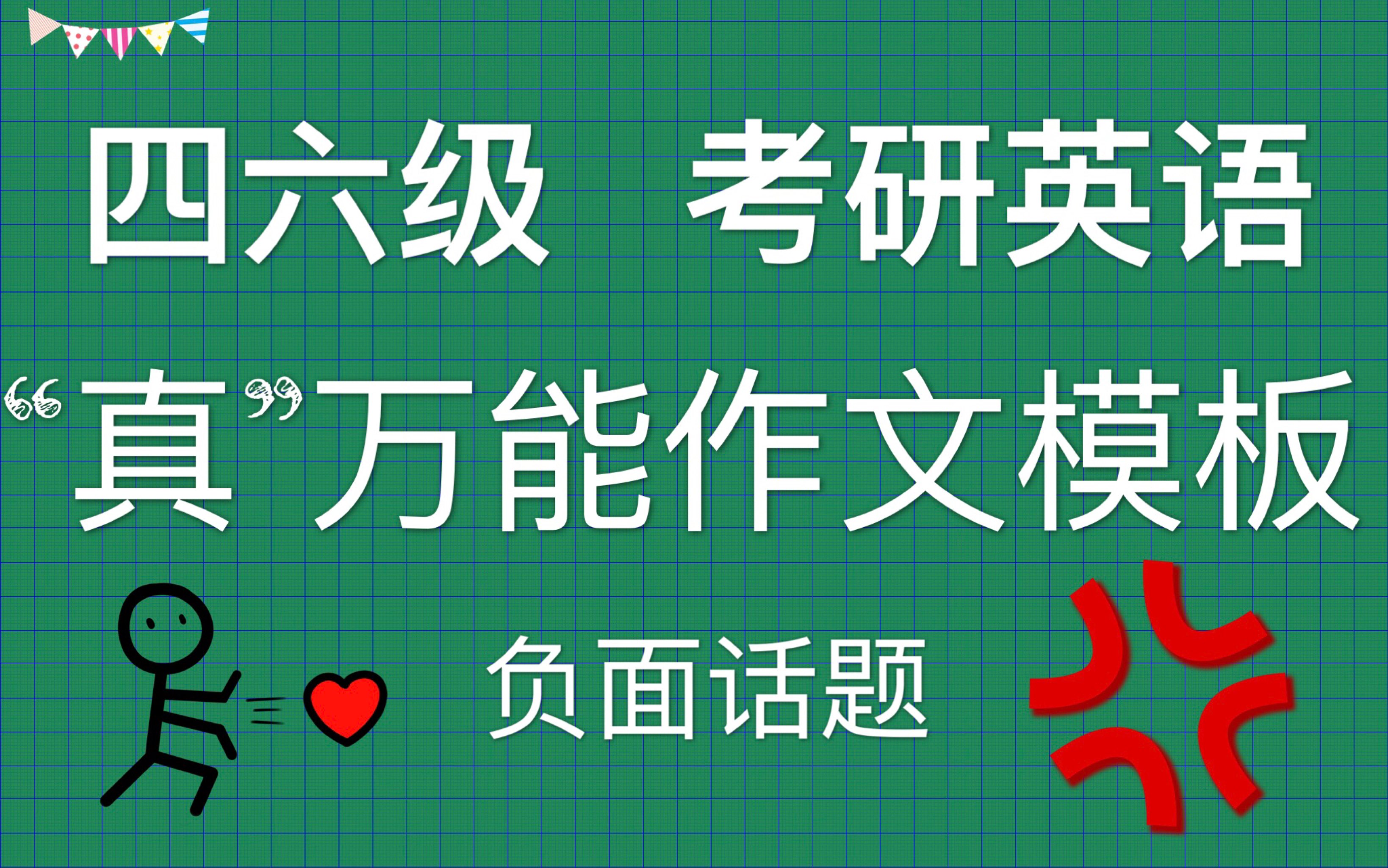 四六级 考研英语

“真”万能作文模板

负面话题